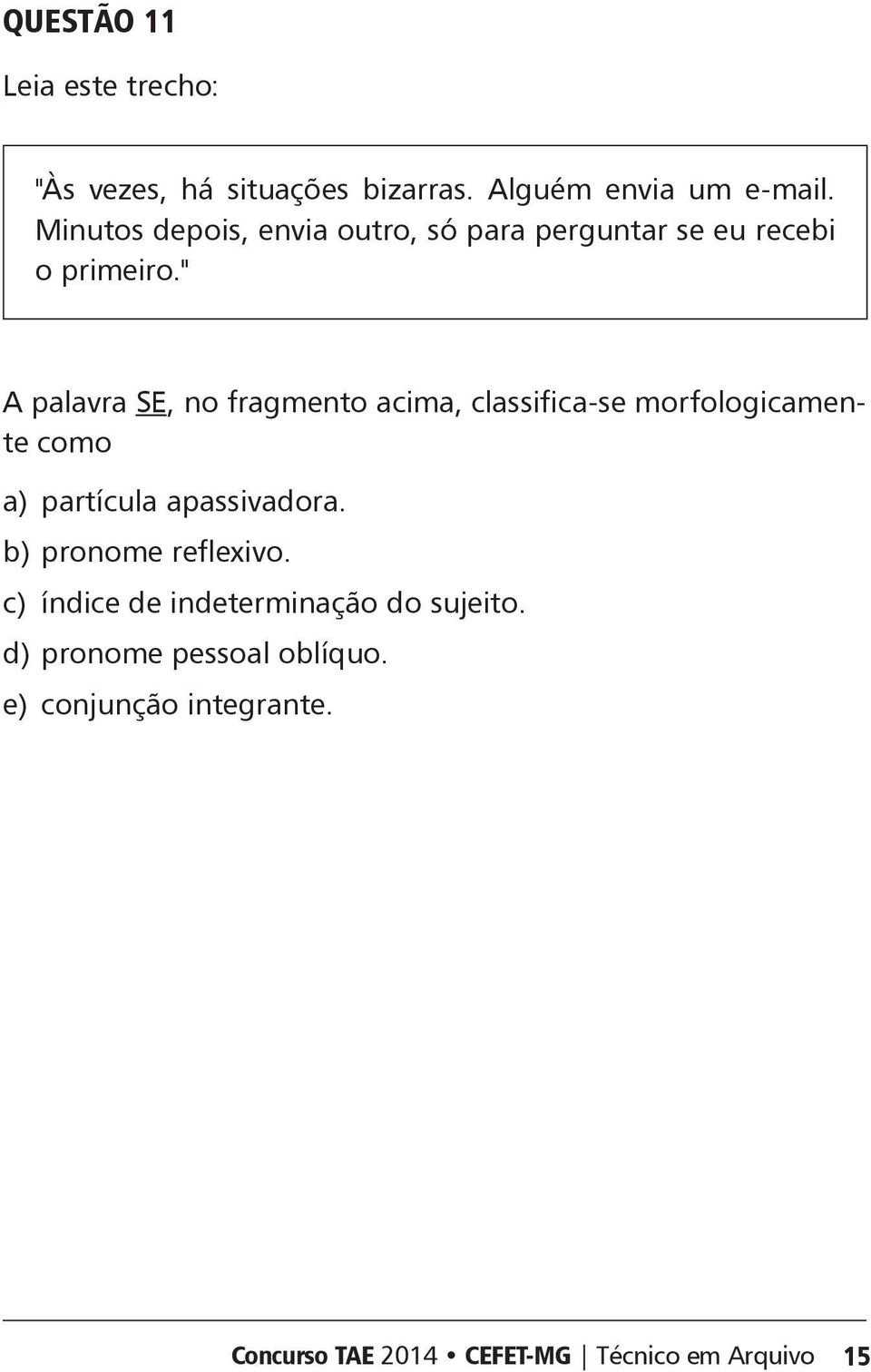 QUESTÃO 11

Leia este trecho:

"Às vezes, há situações bizarras. Alguém envia um e-mail. Minutos depois, envia outro, só para perguntar se eu recebi o primeiro."

A palavra SE, no fragmento acima, classifica-se morfologicamente como

a) partícula apassivadora.
b) pronome reflexivo.
c) índice de indeterminação do sujeito.
d) pronome pessoal oblíquo.
e) conjunção integrante.

Concurso TAE 2014 • CEFET-MG | Técnico em Arquivo 15